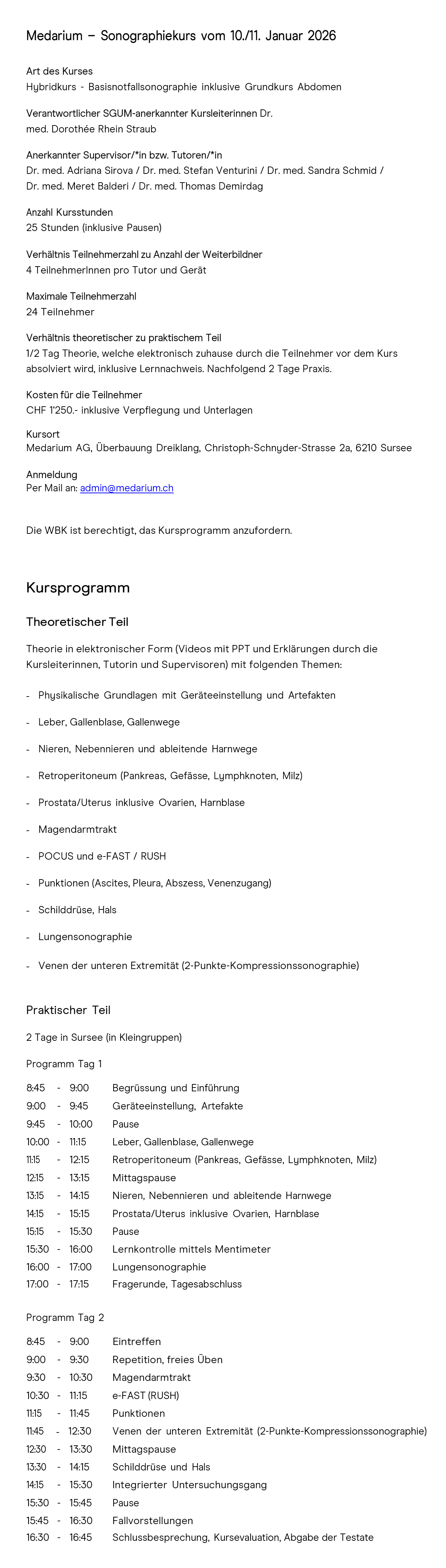 Medarium – Sonographiekurs vom 10./11. Januar 2026

Art des Kurses
Hybridkurs - Basisnotfallsonographie inklusive Grundkurs Abdomen

Verantwortlicher SGUM-anerkannter Kursleiterinnen Dr. med. Dorothée Rhein Straub

Anerkannter Supervisor/*in bzw. Tutoren/*in
Dr. med. Adriana Sirova / Dr. med. Stefan Venturini / Dr. med. Sandra Schmid / Dr. med. Meret Balderi / Dr. med. Thomas Demirdag

Anzahl Kursstunden
25 Stunden (inklusive Pausen)

Verhältnis Teilnehmerzahl zu Anzahl der Weiterbildner
4 TeilnehmerInnen pro Tutor und Gerät

Maximale Teilnehmerzahl
24 Teilnehmer

Verhältnis theoretischer zu praktischem Teil
1/2 Tag Theorie, welche elektronisch zuhause durch die Teilnehmer vor dem Kurs absolviert wird, inklusive Lernnachweis. Nachfolgend 2 Tage Praxis.

Kosten für die Teilnehmer
CHF 1'250.- inklusive Verpflegung und Unterlagen

Kursort
Medarium AG, Überbauung Dreiklang, Christoph-Schnyder-Strasse 2a, 6210 Sursee

Anmeldung
Per Mail an: admin@medarium.ch

Die WBK ist berechtigt, das Kursprogramm anzufordern.

Kursprogramm

Theoretischer Teil

Theorie in elektronischer Form (Videos mit PPT und Erklärungen durch die Kursleiterinnen, Tutorin und Supervisoren) mit folgenden Themen:

- Physikalische Grundlagen mit Geräteeinstellung und Artefakten
- Leber, Gallenblase, Gallenwege
- Nieren, Nebennieren und ableitende Harnwege
- Retroperitoneum (Pankreas, Gefässe, Lymphknoten, Milz)
- Prostata/Uterus inklusive Ovarien, Harnblase
- Magendarmtrakt
- POCUS und e-FAST / RUSH
- Punktionen (Ascites, Pleura, Abszess, Venenzugang)
- Schilddrüse, Hals
- Lungensonographie
- Venen der unteren Extremität (2-Punkte-Kompressionssonographie)

Praktischer Teil

2 Tage in Sursee (in Kleingruppen)

Programm Tag 1

8:45 - 9:00 Begrüssung und Einführung
9:00 - 9:45 Geräteeinstellung, Artefakte
9:45 - 10:00 Pause
10:00 - 11:15 Leber, Gallenblase, Gallenwege
11:15 - 12:15 Retroperitoneum (Pankreas, Gefässe, Lymphknoten, Milz)
12:15 - 13:15 Mittagspause
13:15 - 14:15 Nieren, Nebennieren und ableitende Harnwege
14:15 - 15:15 Prostata/Uterus inklusive Ovarien, Harnblase
15:15 - 15:30 Pause
15:30 - 16:00 Lernkontrolle mittels Mentimeter
16:00 - 17:00 Lungensonographie
17:00 - 17:15 Fragerunde, Tagesabschluss

Programm Tag 2

8:45 - 9:00 Eintreffen
9:00 - 9:30 Repetition, freies Üben
9:30 - 10:30 Magendarmtrakt
10:30 - 11:15 e-FAST (RUSH)
11:15 - 11:45 Punktionen
11:45 - 12:30 Venen der unteren Extremität (2-Punkte-Kompressionssonographie)
12:30 - 13:30 Mittagspause
13:30 - 14:15 Schilddrüse und Hals
14:15 - 15:30 Integrierter Untersuchungsgang
15:30 - 15:45 Pause
15:45 - 16:30 Fallvorstellungen
16:30 - 16:45 Schlussbesprechung, Kursevaluation, Abgabe der Testate